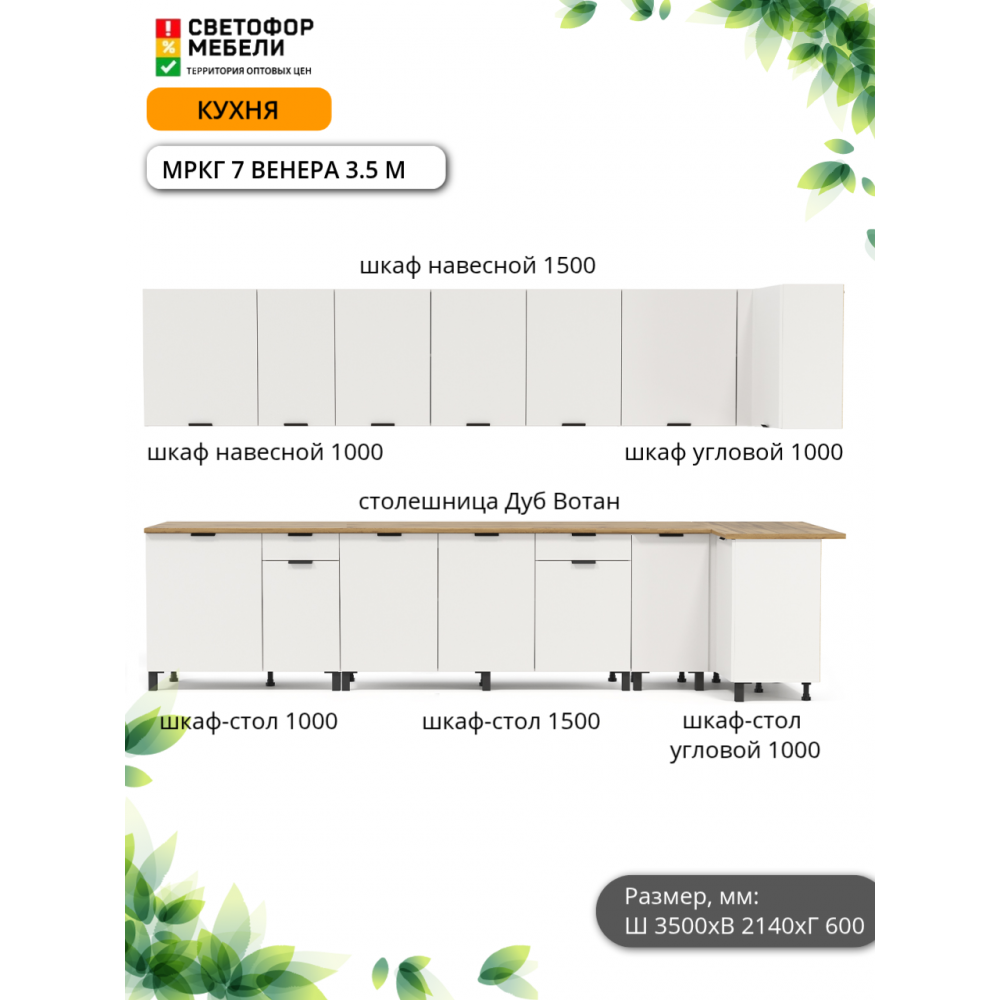 !
%
СВЕТОФОР
МЕБЕЛИ
ТЕРРИТОРИЯ ОПТОВЫХ ЦЕН

КУХНЯ

МРКГ 7 ВЕНЕРА 3.5 М

шкаф навесной 1500

шкаф навесной 1000

шкаф угловой 1000

столешница Дуб Вотан

шкаф-стол 1000

шкаф-стол 1500

шкаф-стол угловой 1000

Размер, мм:
Ш 3500хВ 2140хГ 600